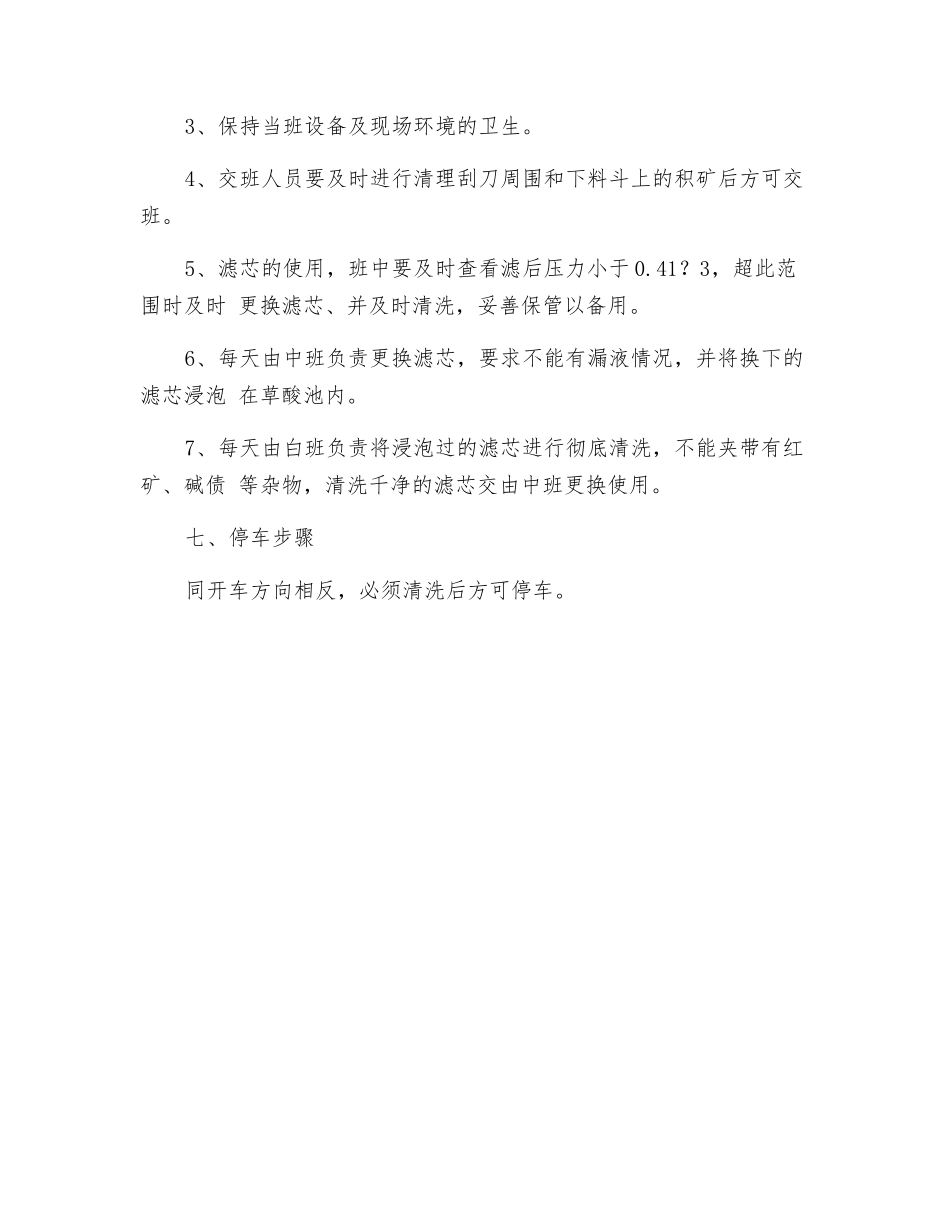 3、保持当班设备及现场环境的卫生。

4、交班人员要及时进行清理刮刀周围和下料斗上的积矿后方可交班。

5、滤芯的使用，班中要及时查看滤后压力小于0.41？3，超此范围时及时 更换滤芯、并及时清洗，妥善保管以备用。

6、每天由中班负责更换滤芯，要求不能有漏液情况，并将换下的滤芯浸泡 在草酸池内。

7、每天由白班负责将浸泡过的滤芯进行彻底清洗，不能夹带有红矿、碱债 等杂物，清洗千净的滤芯交由中班更换使用。

七、停车步骤

同开车方向相反，必须清洗后方可停车。